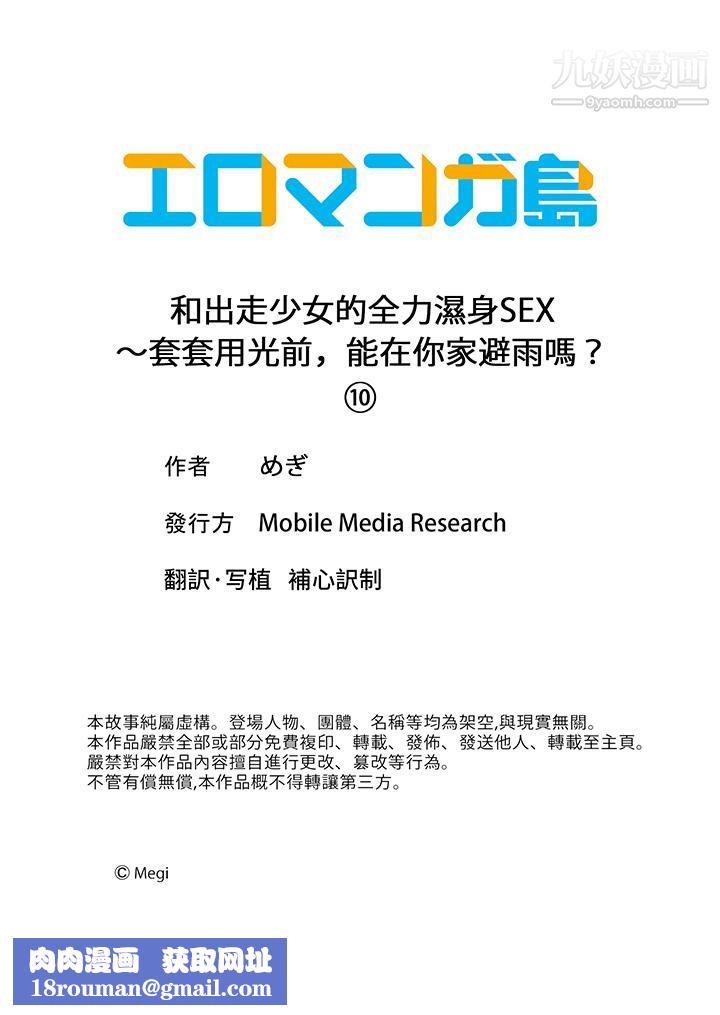 九妖漫画
9yaomh.com

エロマンガ島

和出走少女的全力濕身SEX
～套套用光前，能在你家避雨嗎？
⑩

作者　めぎ

發行方　Mobile Media Research

翻訳·写植　補心訳制

本故事純屬虛構。登場人物、團體、名稱等均為架空,與現實無關。
本作品嚴禁全部或部分免費複印、轉載、發佈、發送他人、轉載至主頁。
嚴禁對本作品內容擅自進行更改、篡改等行為。
不管有償無償,本作品概不得轉讓第三方。

© Megi

肉肉漫画　获取网址
18rouman@gmail.com